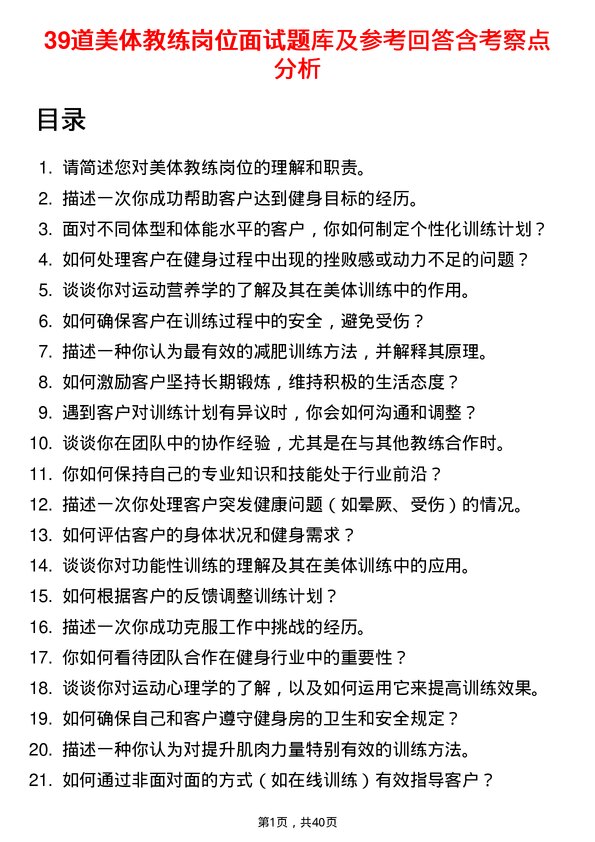 39道美体教练岗位面试题库及参考回答含考察点分析

目录

1. 请简述您对美体教练岗位的理解和职责。
2. 描述一次你成功帮助客户达到健身目标的经历。
3. 面对不同体型和体能水平的客户，你如何制定个性化训练计划？
4. 如何处理客户在健身过程中出现的挫败感或动力不足的问题？
5. 谈谈你对运动营养学的了解及其在美体训练中的作用。
6. 如何确保客户在训练过程中的安全，避免受伤？
7. 描述一种你认为最有效的减肥训练方法，并解释其原理。
8. 如何激励客户坚持长期锻炼，维持积极的生活态度？
9. 遇到客户对训练计划有异议时，你会如何沟通和调整？
10. 谈谈你在团队中的协作经验，尤其是在与其他教练合作时。
11. 你如何保持自己的专业知识和技能处于行业前沿？
12. 描述一次你处理客户突发健康问题（如晕厥、受伤）的情况。
13. 如何评估客户的身体状况和健身需求？
14. 谈谈你对功能性训练的理解及其在美体训练中的应用。
15. 如何根据客户的反馈调整训练计划？
16. 描述一次你成功克服工作中挑战的经历。
17. 你如何看待团队合作在健身行业中的重要性？
18. 谈谈你对运动心理学的了解，以及如何运用它来提高训练效果。
19. 如何确保自己和客户遵守健身房的卫生和安全规定？
20. 描述一种你认为对提升肌肉力量特别有效的训练方法。
21. 如何通过非面对面的方式（如在线训练）有效指导客户？

第1页，共40页